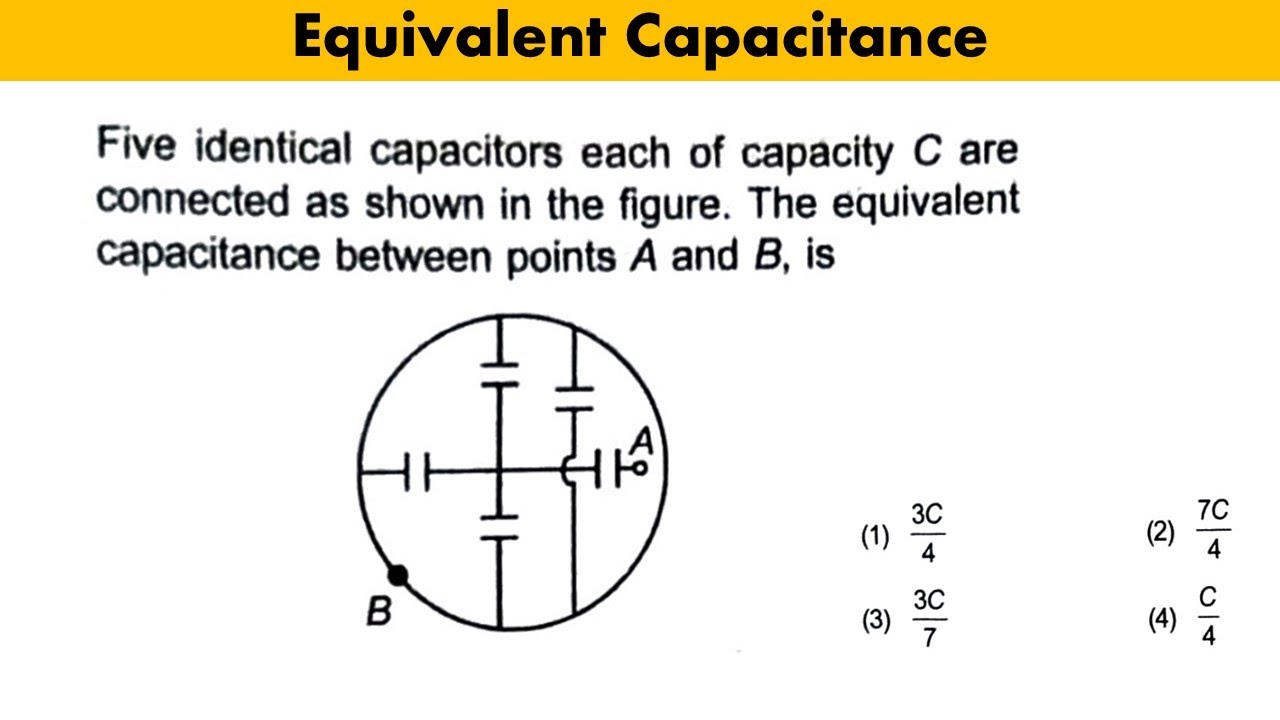 Equivalent Capacitance

Five identical capacitors each of capacity $C$ are connected as shown in the figure. The equivalent capacitance between points $A$ and $B$, is

A

B

(1) $\frac{3C}{4}$

(2) $\frac{7C}{4}$

(3) $\frac{3C}{7}$

(4) $\frac{C}{4}$